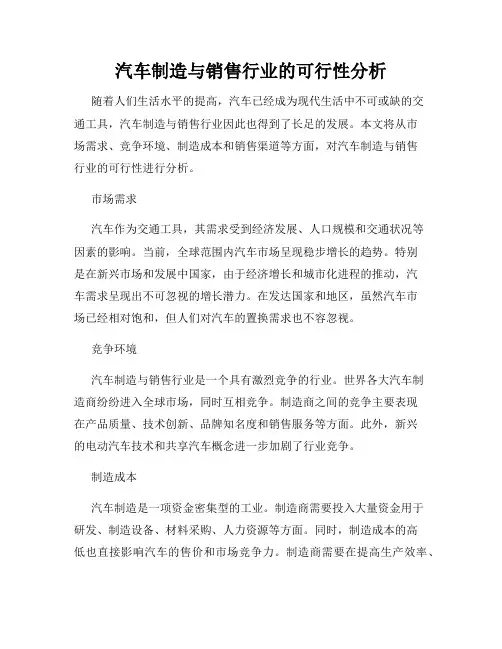 汽车制造与销售行业的可行性分析

随着人们生活水平的提高，汽车已经成为现代生活中不可或缺的交通工具，汽车制造与销售行业因此也得到了长足的发展。本文将从市场需求、竞争环境、制造成本和销售渠道等方面，对汽车制造与销售行业的可行性进行分析。

市场需求

汽车作为交通工具，其需求受到经济发展、人口规模和交通状况等因素的影响。当前，全球范围内汽车市场呈现稳步增长的趋势。特别是在新兴市场和发展中国家，由于经济增长和城市化进程的推动，汽车需求呈现出不可忽视的增长潜力。在发达国家和地区，虽然汽车市场已经相对饱和，但人们对汽车的置换需求也不容忽视。

竞争环境

汽车制造与销售行业是一个具有激烈竞争的行业。世界各大汽车制造商纷纷进入全球市场，同时互相竞争。制造商之间的竞争主要表现在产品质量、技术创新、品牌知名度和销售服务等方面。此外，新兴的电动汽车技术和共享汽车概念进一步加剧了行业竞争。

制造成本

汽车制造是一项资金密集型的工业。制造商需要投入大量资金用于研发、制造设备、材料采购、人力资源等方面。同时，制造成本的高低也直接影响汽车的售价和市场竞争力。制造商需要在提高生产效率、